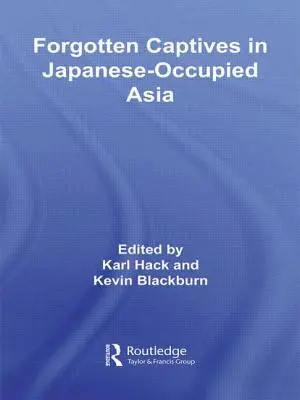 Forgotten Captives in Japanese-Occupied Asia

Edited by
Karl Hack and
Kevin Blackburn

Routledge
Taylor & Francis Group